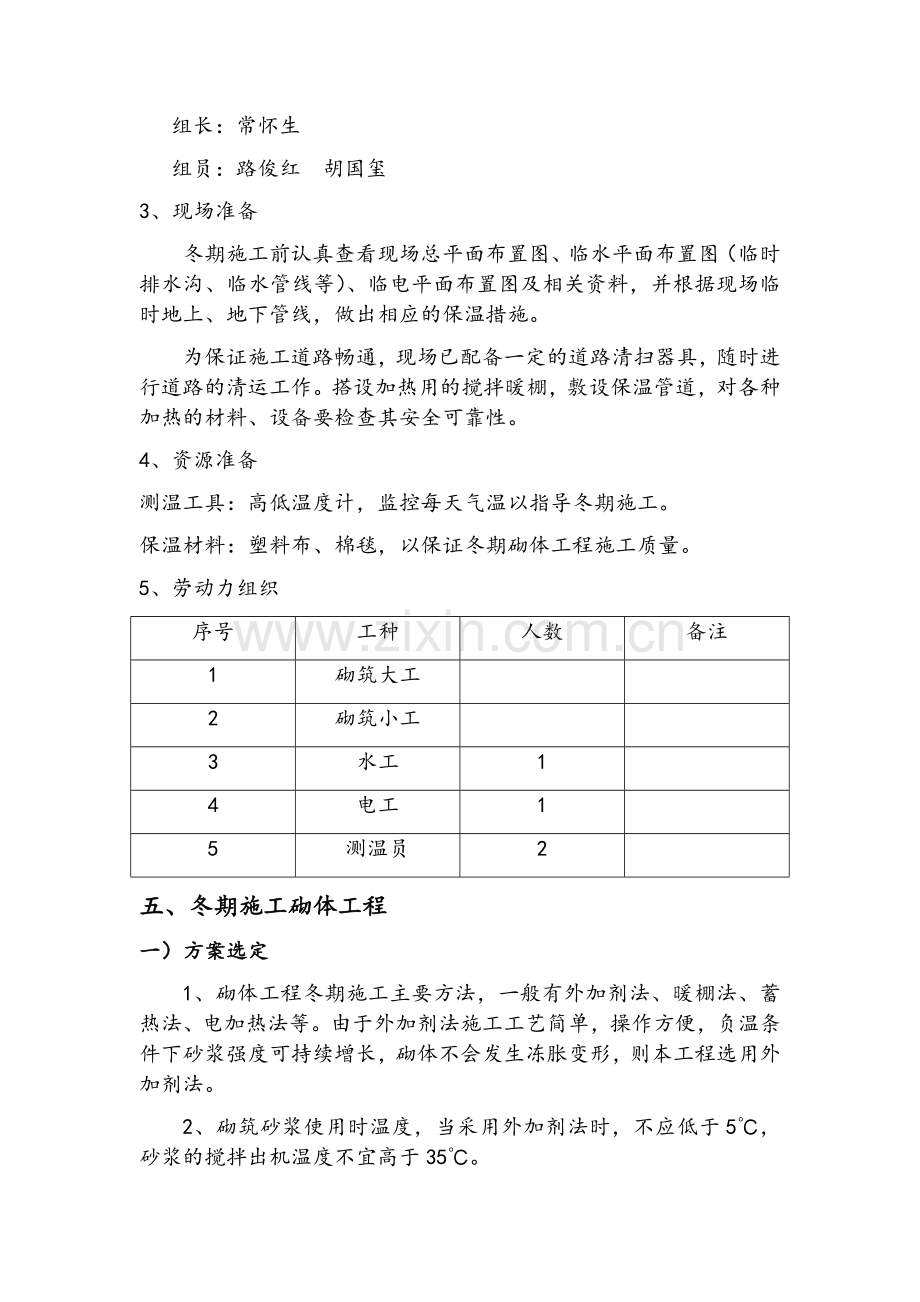 组长：常怀生

组员：路俊红 胡国玺

3、现场准备

冬期施工前认真查看现场总平面布置图、临水平面布置图（临时排水沟、临水管线等）、临电平面布置图及相关资料，并根据现场临时地上、地下管线，做出相应的保温措施。

为保证施工道路畅通，现场已配备一定的道路清扫器具，随时进行道路的清运工作。搭设加热用的搅拌暖棚，敷设保温管道，对各种加热的材料、设备要检查其安全可靠性。

4、资源准备

测温工具：高低温度计，监控每天气温以指导冬期施工。

保温材料：塑料布、棉毯，以保证冬期砌体工程施工质量。

5、劳动力组织

| 序号 | 工种 | 人数 | 备注 |
|---|---|---|---|
| 1 | 砌筑大工 | | |
| 2 | 砌筑小工 | | |
| 3 | 水工 | 1 | |
| 4 | 电工 | 1 | |
| 5 | 测温员 | 2 | |

五、冬期施工砌体工程

一）方案选定

1、砌体工程冬期施工主要方法，一般有外加剂法、暖棚法、蓄热法、电加热法等。由于外加剂法施工工艺简单，操作方便，负温条件下砂浆强度可持续增长，砌体不会发生冻胀变形，则本工程选用外加剂法。

2、砌筑砂浆使用时温度，当采用外加剂法时，不应低于5℃，砂浆的搅拌出机温度不宜高于35℃。

www.zixin.com.cn